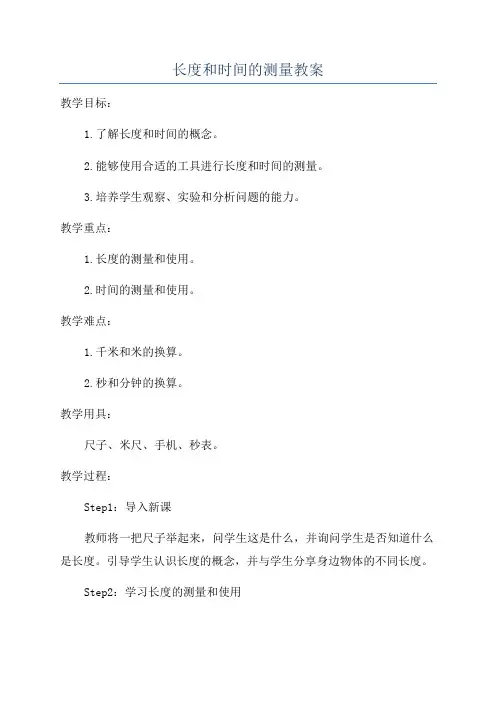 长度和时间的测量教案

教学目标：

1.了解长度和时间的概念。

2.能够使用合适的工具进行长度和时间的测量。

3.培养学生观察、实验和分析问题的能力。

教学重点：

1.长度的测量和使用。

2.时间的测量和使用。

教学难点：

1.千米和米的换算。

2.秒和分钟的换算。

教学用具：

尺子、米尺、手机、秒表。

教学过程：

Step1：导入新课

教师将一把尺子举起来，问学生这是什么，并询问学生是否知道什么是长度。引导学生认识长度的概念，并与学生分享身边物体的不同长度。

Step2：学习长度的测量和使用